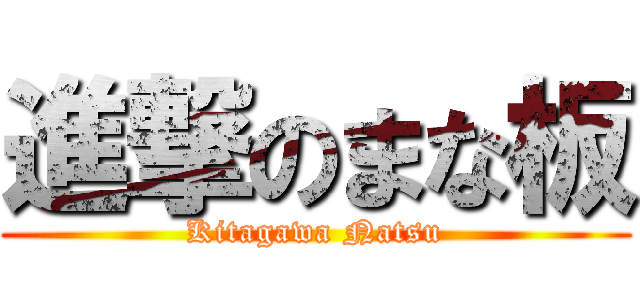 進撃のまな板

Kitagawa Natsu